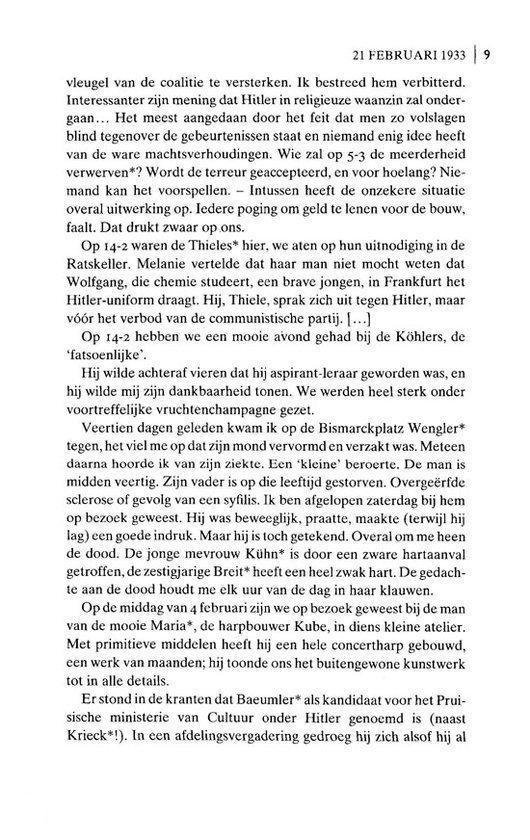 21 FEBRUARI 1933 | 9

vleugel van de coalitie te versterken. Ik bestreed hem verbitterd. Interessanter zijn mening dat Hitler in religieuze waanzin zal ondergaan... Het meest aangedaan door het feit dat men zo volslagen blind tegenover de gebeurtenissen staat en niemand enig idee heeft van de ware machtsverhoudingen. Wie zal op 5-3 de meerderheid verwerven*? Wordt de terreur geaccepteerd, en voor hoelang? Niemand kan het voorspellen. – Intussen heeft de onzekere situatie overal uitwerking op. Iedere poging om geld te lenen voor de bouw, faalt. Dat drukt zwaar op ons.

Op 14-2 waren de Thieles* hier, we aten op hun uitnodiging in de Ratskeller. Melanie vertelde dat haar man niet mocht weten dat Wolfgang, die chemie studeert, een brave jongen, in Frankfurt het Hitler-uniform draagt. Hij, Thiele, sprak zich uit tegen Hitler, maar vóór het verbod van de communistische partij. [...]

Op 14-2 hebben we een mooie avond gehad bij de Köhlers, de 'fatsoenlijke'.

Hij wilde achteraf vieren dat hij aspirant-leraar geworden was, en hij wilde mij zijn dankbaarheid tonen. We werden heel sterk onder voortreffelijke vruchtenchampagne gezet.

Veertien dagen geleden kwam ik op de Bismarckplatz Wengler* tegen, het viel me op dat zijn mond vervormd en verzakt was. Meteen daarna hoorde ik van zijn ziekte. Een 'kleine' beroerte. De man is midden veertig. Zijn vader is op die leeftijd gestorven. Overgeërfde sclerose of gevolg van een syfilis. Ik ben afgelopen zaterdag bij hem op bezoek geweest. Hij was beweeglijk, praatte, maakte (terwijl hij lag) een goede indruk. Maar hij is toch getekend. Overal om me heen de dood. De jonge mevrouw Kühn* is door een zware hartaanval getroffen, de zestigjarige Breit* heeft een heel zwak hart. De gedachte aan de dood houdt me elk uur van de dag in haar klauwen.

Op de middag van 4 februari zijn we op bezoek geweest bij de man van de mooie Maria*, de harpbouwer Kube, in diens kleine atelier. Met primitieve middelen heeft hij een hele concertharp gebouwd, een werk van maanden; hij toonde ons het buitengewone kunstwerk tot in alle details.

Er stond in de kranten dat Baeumler* als kandidaat voor het Pruisische ministerie van Cultuur onder Hitler genoemd is (naast Krieck*!). In een afdelingsvergadering gedroeg hij zich alsof hij al